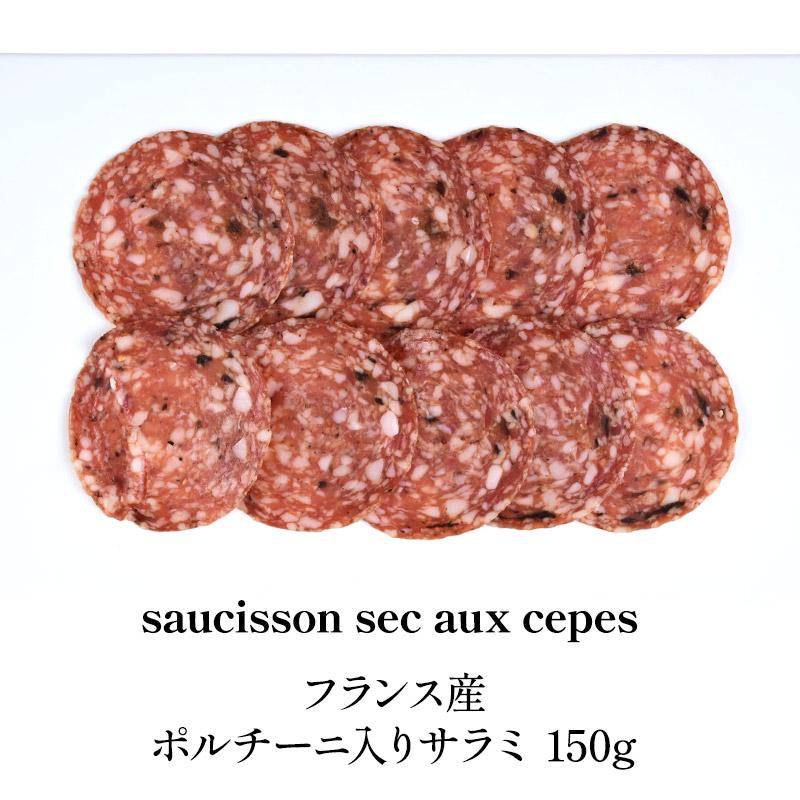 saucisson sec aux cepes

フランス産
ポルチーニ入りサラミ 150g